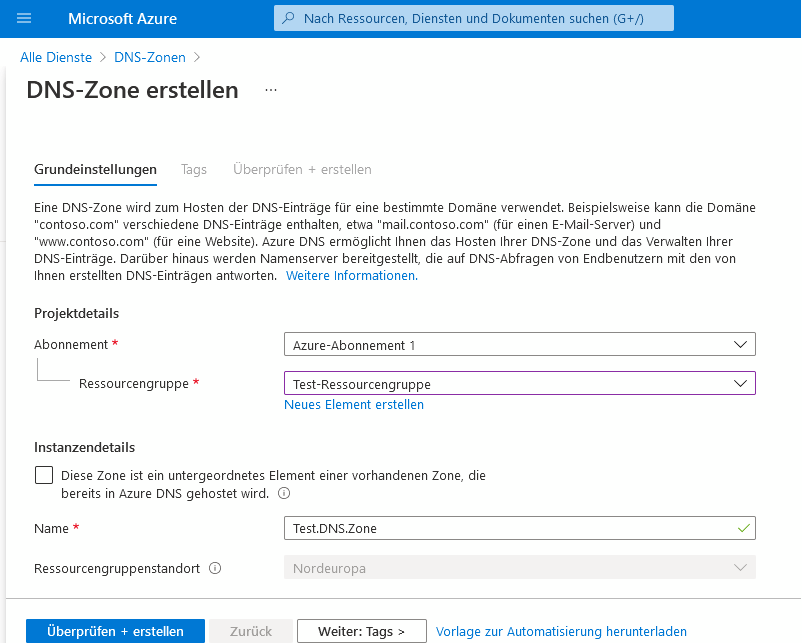 Microsoft Azure

Nach Ressourcen, Diensten und Dokumenten suchen (G+/)

Alle Dienste > DNS-Zonen >

DNS-Zone erstellen ...

Grundeinstellungen Tags Überprüfen + erstellen

Eine DNS-Zone wird zum Hosten der DNS-Einträge für eine bestimmte Domäne verwendet. Beispielsweise kann die Domäne "contoso.com" verschiedene DNS-Einträge enthalten, etwa "mail.contoso.com" (für einen E-Mail-Server) und "www.contoso.com" (für eine Website). Azure DNS ermöglicht Ihnen das Hosten Ihrer DNS-Zone und das Verwalten Ihrer DNS-Einträge. Darüber hinaus werden Namenserver bereitgestellt, die auf DNS-Abfragen von Endbenutzern mit den von Ihnen erstellten DNS-Einträgen antworten. Weitere Informationen.

Projektdetails

Abonnement * Azure-Abonnement 1

Ressourcengruppe * Test-Ressourcengruppe

Neues Element erstellen

Instanzendetails

Diese Zone ist ein untergeordnetes Element einer vorhandenen Zone, die bereits in Azure DNS gehostet wird.

Name * Test.DNS.Zone

Ressourcengruppenstandort Nordeuropa

Überprüfen + erstellen Zurück Weiter: Tags > Vorlage zur Automatisierung herunterladen